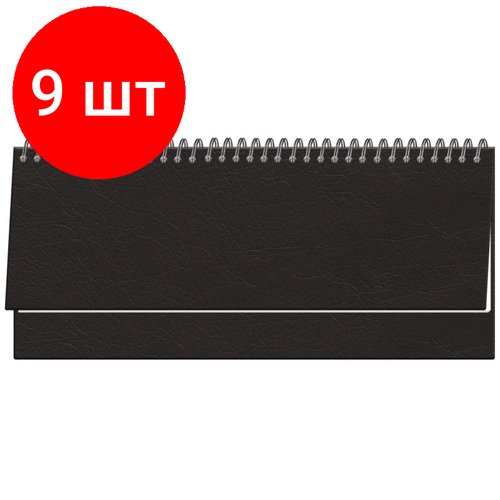 9 шт